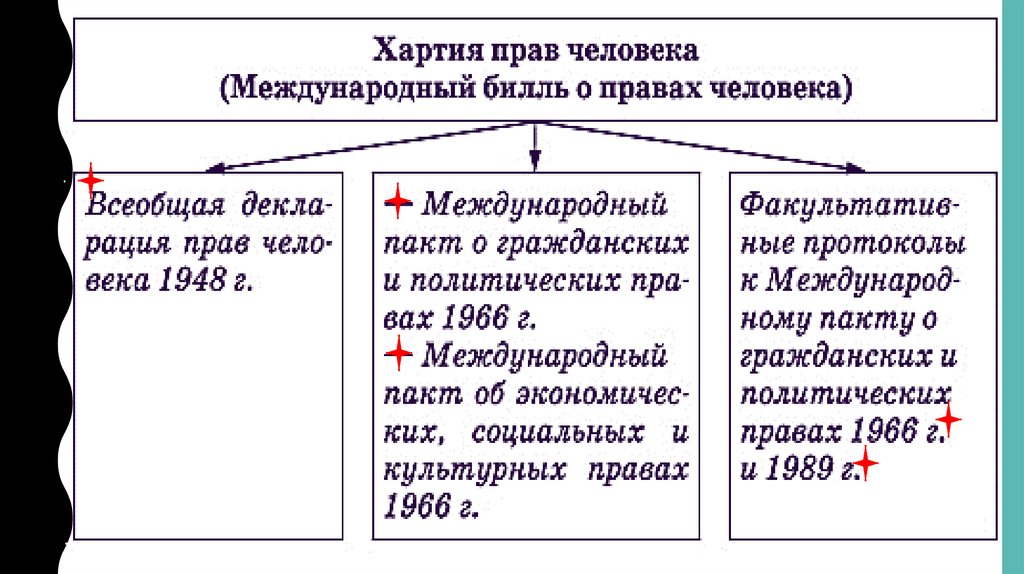 Хартия прав человека
(Международный билль о правах человека)

Всеобщая декларация прав человека 1948 г.

Международный пакт о гражданских и политических правах 1966 г.
Международный пакт об экономических, социальных и культурных правах 1966 г.

Факультативные протоколы к Международному пакту о гражданских и политических правах 1966 г. и 1989 г.